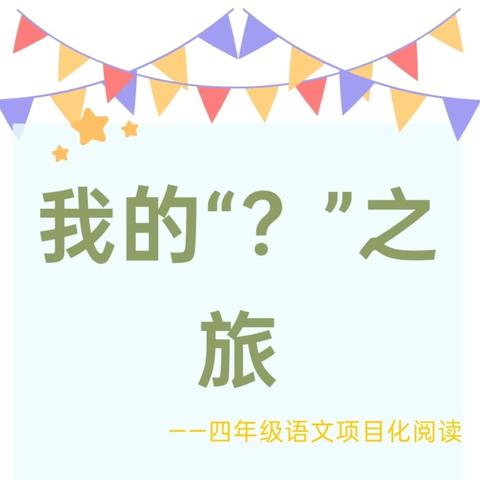 我的“？”之旅

——四年级语文项目化阅读